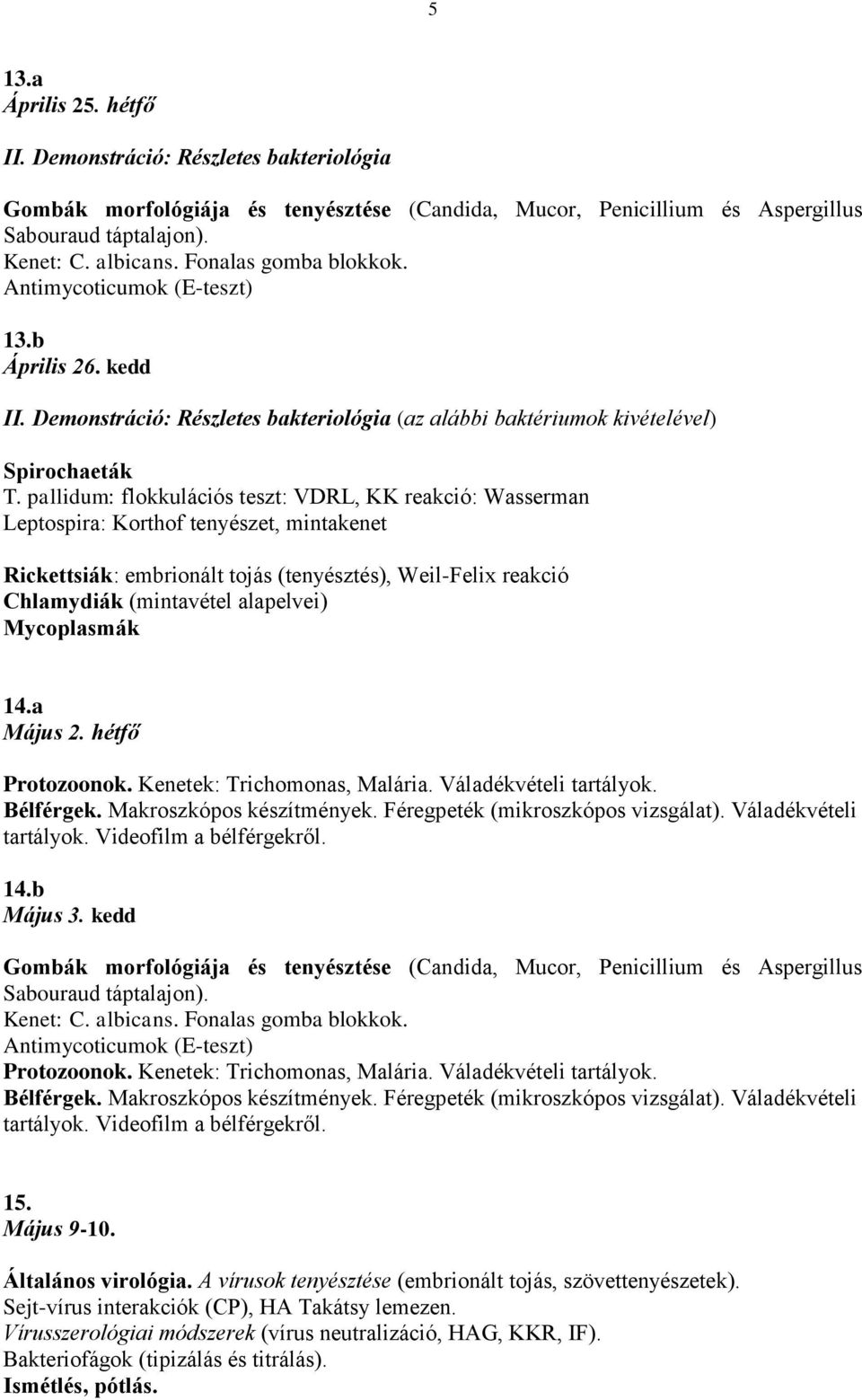 5

13.a
Április 25. hétfő

II. Demonstráció: Részletes bakteriológia

Gombák morfológiája és tenyésztése (Candida, Mucor, Penicillium és Aspergillus Sabouraud táptalajon).
Kenet: C. albicans. Fonalas gomba blokkok.
Antimycoticumok (E-teszt)

13.b
Április 26. kedd

II. Demonstráció: Részletes bakteriológia (az alábbi baktériumok kivételével)

Spirochaeták
T. pallidum: flokkulációs teszt: VDRL, KK reakció: Wasserman
Leptospira: Korthof tenyészet, mintakenet

Rickettsiák: embrionált tojás (tenyésztés), Weil-Felix reakció
Chlamydiák (mintavétel alapelvei)
Mycoplasmák

14.a
Május 2. hétfő

Protozoonok. Kenetek: Trichomonas, Malária. Váladékvételi tartályok.
Bélférgek. Makroszkópos készítmények. Féregpeték (mikroszkópos vizsgálat). Váladékvételi tartályok. Videofilm a bélférgekről.

14.b
Május 3. kedd

Gombák morfológiája és tenyésztése (Candida, Mucor, Penicillium és Aspergillus Sabouraud táptalajon).
Kenet: C. albicans. Fonalas gomba blokkok.
Antimycoticumok (E-teszt)
Protozoonok. Kenetek: Trichomonas, Malária. Váladékvételi tartályok.
Bélférgek. Makroszkópos készítmények. Féregpeték (mikroszkópos vizsgálat). Váladékvételi tartályok. Videofilm a bélférgekről.

15.
Május 9-10.

Általános virológia. A vírusok tenyésztése (embrionált tojás, szövettenyészetek).
Sejt-vírus interakciók (CP), HA Takátsy lemezen.
Vírusszerológiai módszerek (vírus neutralizáció, HAG, KKR, IF).
Bakteriofágok (tipizálás és titrálás).
Ismétlés, pótlás.